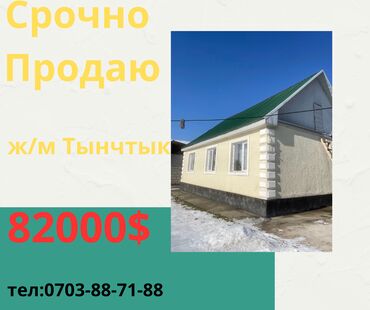 Срочно Продаю

ж/м Тынчтык

82000$

тел:0703-88-71-88